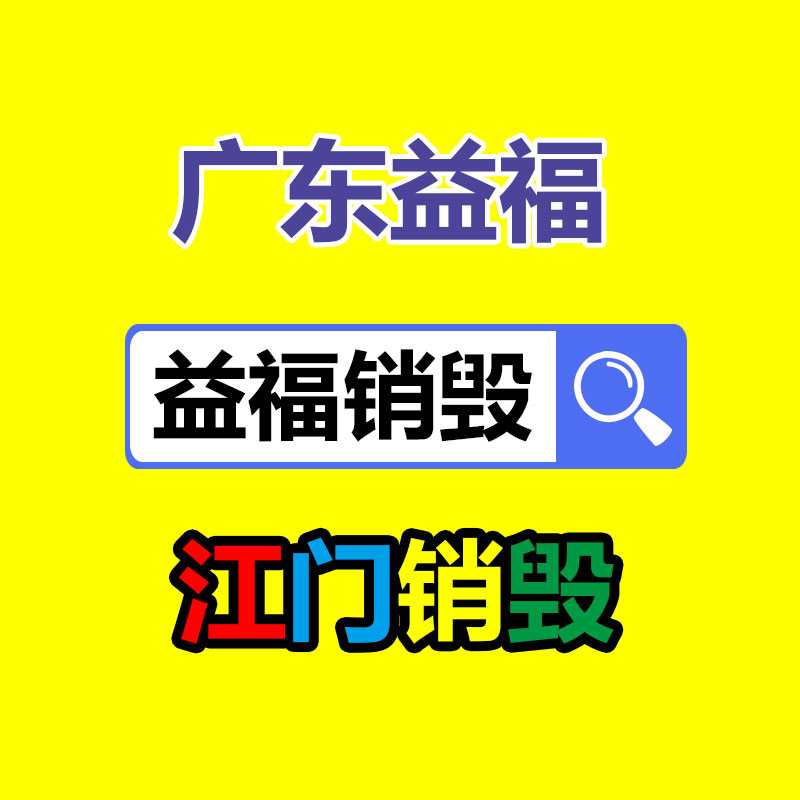 广东益福

益福销毁

江门销毁